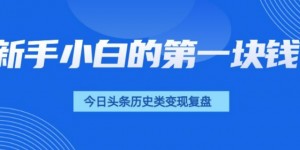 新手小白的第一块钱

今日头条历史类变现复盘